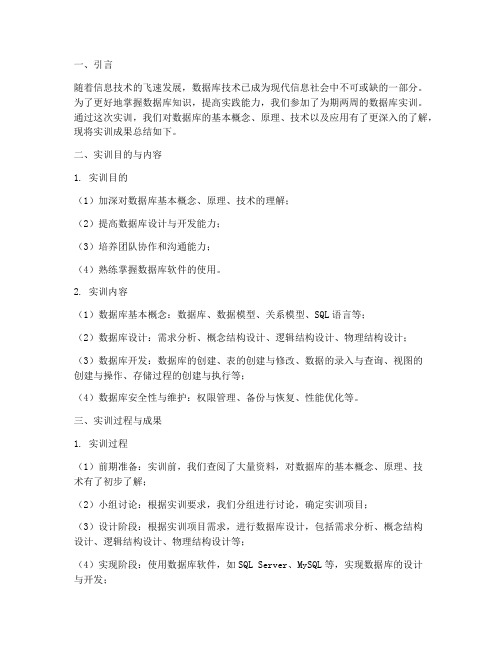 一、引言

随着信息技术的飞速发展，数据库技术已成为现代信息社会中不可或缺的一部分。为了更好地掌握数据库知识，提高实践能力，我们参加了为期两周的数据库实训。通过这次实训，我们对数据库的基本概念、原理、技术以及应用有了更深入的了解，现将实训成果总结如下。

二、实训目的与内容

1. 实训目的

（1）加深对数据库基本概念、原理、技术的理解；

（2）提高数据库设计与开发能力；

（3）培养团队协作和沟通能力；

（4）熟练掌握数据库软件的使用。

2. 实训内容

（1）数据库基本概念：数据库、数据模型、关系模型、SQL语言等；

（2）数据库设计：需求分析、概念结构设计、逻辑结构设计、物理结构设计；

（3）数据库开发：数据库的创建、表的创建与修改、数据的录入与查询、视图的创建与操作、存储过程的创建与执行等；

（4）数据库安全性与维护：权限管理、备份与恢复、性能优化等。

三、实训过程与成果

1. 实训过程

（1）前期准备：实训前，我们查阅了大量资料，对数据库的基本概念、原理、技术有了初步了解；

（2）小组讨论：根据实训要求，我们分组进行讨论，确定实训项目；

（3）设计阶段：根据实训项目需求，进行数据库设计，包括需求分析、概念结构设计、逻辑结构设计、物理结构设计等；

（4）实现阶段：使用数据库软件，如SQL Server、MySQL等，实现数据库的设计与开发；